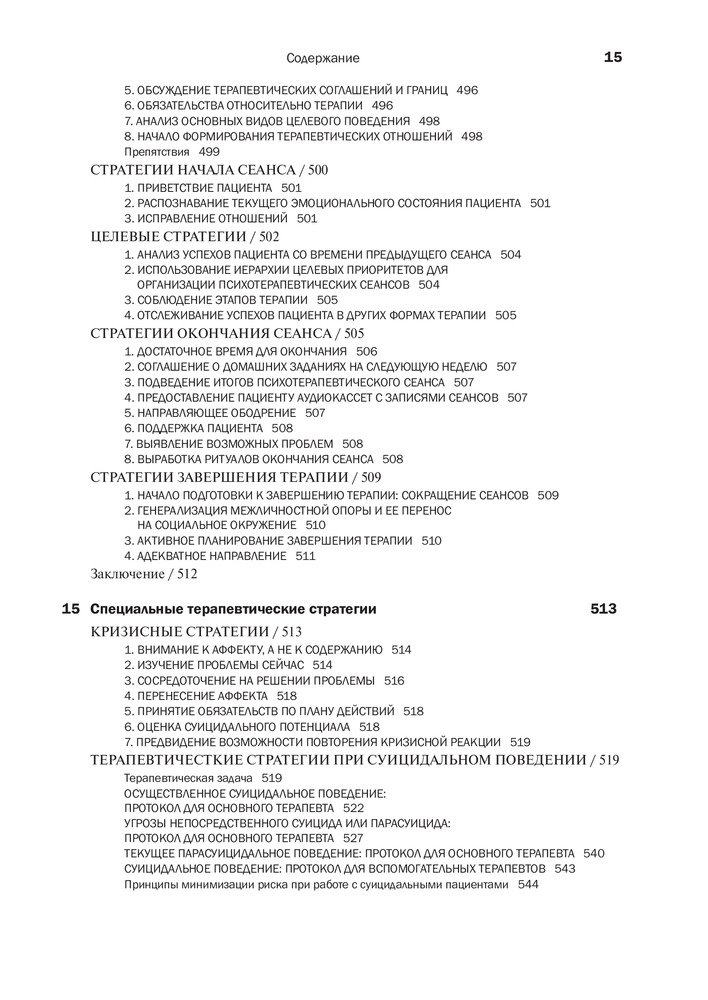 Содержание 15

5. ОБСУЖДЕНИЕ ТЕРАПЕВТИЧЕСКИХ СОГЛАШЕНИЙ И ГРАНИЦ 496
6. ОБЯЗАТЕЛЬСТВА ОТНОСИТЕЛЬНО ТЕРАПИИ 496
7. АНАЛИЗ ОСНОВНЫХ ВИДОВ ЦЕЛЕВОГО ПОВЕДЕНИЯ 498
8. НАЧАЛО ФОРМИРОВАНИЯ ТЕРАПЕВТИЧЕСКИХ ОТНОШЕНИЙ 498
Препятствия 499

СТРАТЕГИИ НАЧАЛА СЕАНСА / 500
1. ПРИВЕТСТВИЕ ПАЦИЕНТА 501
2. РАСПОЗНАВАНИЕ ТЕКУЩЕГО ЭМОЦИОНАЛЬНОГО СОСТОЯНИЯ ПАЦИЕНТА 501
3. ИСПРАВЛЕНИЕ ОТНОШЕНИЙ 501

ЦЕЛЕВЫЕ СТРАТЕГИИ / 502
1. АНАЛИЗ УСПЕХОВ ПАЦИЕНТА СО ВРЕМЕНИ ПРЕДЫДУЩЕГО СЕАНСА 504
2. ИСПОЛЬЗОВАНИЕ ИЕРАРХИИ ЦЕЛЕВЫХ ПРИОРИТЕТОВ ДЛЯ ОРГАНИЗАЦИИ ПСИХОТЕРАПЕВТИЧЕСКИХ СЕАНСОВ 504
3. СОБЛЮДЕНИЕ ЭТАПОВ ТЕРАПИИ 505
4. ОТСЛЕЖИВАНИЕ УСПЕХОВ ПАЦИЕНТА В ДРУГИХ ФОРМАХ ТЕРАПИИ 505

СТРАТЕГИИ ОКОНЧАНИЯ СЕАНСА / 505
1. ДОСТАТОЧНОЕ ВРЕМЯ ДЛЯ ОКОНЧАНИЯ 506
2. СОГЛАШЕНИЕ О ДОМАШНИХ ЗАДАНИЯХ НА СЛЕДУЮЩУЮ НЕДЕЛЮ 507
3. ПОДВЕДЕНИЕ ИТОГОВ ПСИХОТЕРАПЕВТИЧЕСКОГО СЕАНСА 507
4. ПРЕДОСТАВЛЕНИЕ ПАЦИЕНТУ АУДИОКАССЕТ С ЗАПИСЯМИ СЕАНСОВ 507
5. НАПРАВЛЯЮЩЕЕ ОБОДРЕНИЕ 507
6. ПОДДЕРЖКА ПАЦИЕНТА 508
7. ВЫЯВЛЕНИЕ ВОЗМОЖНЫХ ПРОБЛЕМ 508
8. ВЫРАБОТКА РИТУАЛОВ ОКОНЧАНИЯ СЕАНСА 508

СТРАТЕГИИ ЗАВЕРШЕНИЯ ТЕРАПИИ / 509
1. НАЧАЛО ПОДГОТОВКИ К ЗАВЕРШЕНИЮ ТЕРАПИИ: СОКРАЩЕНИЕ СЕАНСОВ 509
2. ГЕНЕРАЛИЗАЦИЯ МЕЖЛИЧНОСТНОЙ ОПОРЫ И ЕЕ ПЕРЕНОС НА СОЦИАЛЬНОЕ ОКРУЖЕНИЕ 510
3. АКТИВНОЕ ПЛАНИРОВАНИЕ ЗАВЕРШЕНИЯ ТЕРАПИИ 510
4. АДЕКВАТНОЕ НАПРАВЛЕНИЕ 511

Заключение / 512

15 Специальные терапевтические стратегии 513

КРИЗИСНЫЕ СТРАТЕГИИ / 513
1. ВНИМАНИЕ К АФФЕКТУ, А НЕ К СОДЕРЖАНИЮ 514
2. ИЗУЧЕНИЕ ПРОБЛЕМЫ СЕЙЧАС 514
3. СОСРЕДОТОЧЕНИЕ НА РЕШЕНИИ ПРОБЛЕМЫ 516
4. ПЕРЕНЕСЕНИЕ АФФЕКТА 518
5. ПРИНЯТИЕ ОБЯЗАТЕЛЬСТВ ПО ПЛАНУ ДЕЙСТВИЙ 518
6. ОЦЕНКА СУИЦИДАЛЬНОГО ПОТЕНЦИАЛА 518
7. ПРЕДВИДЕНИЕ ВОЗМОЖНОСТИ ПОВТОРЕНИЯ КРИЗИСНОЙ РЕАКЦИИ 519

ТЕРАПЕВТИЧЕСТКИЕ СТРАТЕГИИ ПРИ СУИЦИДАЛЬНОМ ПОВЕДЕНИИ / 519
Терапевтическая задача 519
ОСУЩЕСТВЛЕННОЕ СУИЦИДАЛЬНОЕ ПОВЕДЕНИЕ: ПРОТОКОЛ ДЛЯ ОСНОВНОГО ТЕРАПЕВТА 522
УГРОЗЫ НЕПОСРЕДСТВЕННОГО СУИЦИДА ИЛИ ПАРАСУИЦИДА: ПРОТОКОЛ ДЛЯ ОСНОВНОГО ТЕРАПЕВТА 527
ТЕКУЩЕЕ ПАРАСУИЦИДАЛЬНОЕ ПОВЕДЕНИЕ: ПРОТОКОЛ ДЛЯ ОСНОВНОГО ТЕРАПЕВТА 540
СУИЦИДАЛЬНОЕ ПОВЕДЕНИЕ: ПРОТОКОЛ ДЛЯ ВСПОМОГАТЕЛЬНЫХ ТЕРАПЕВТОВ 543
Принципы минимизации риска при работе с суицидальными пациентами 544